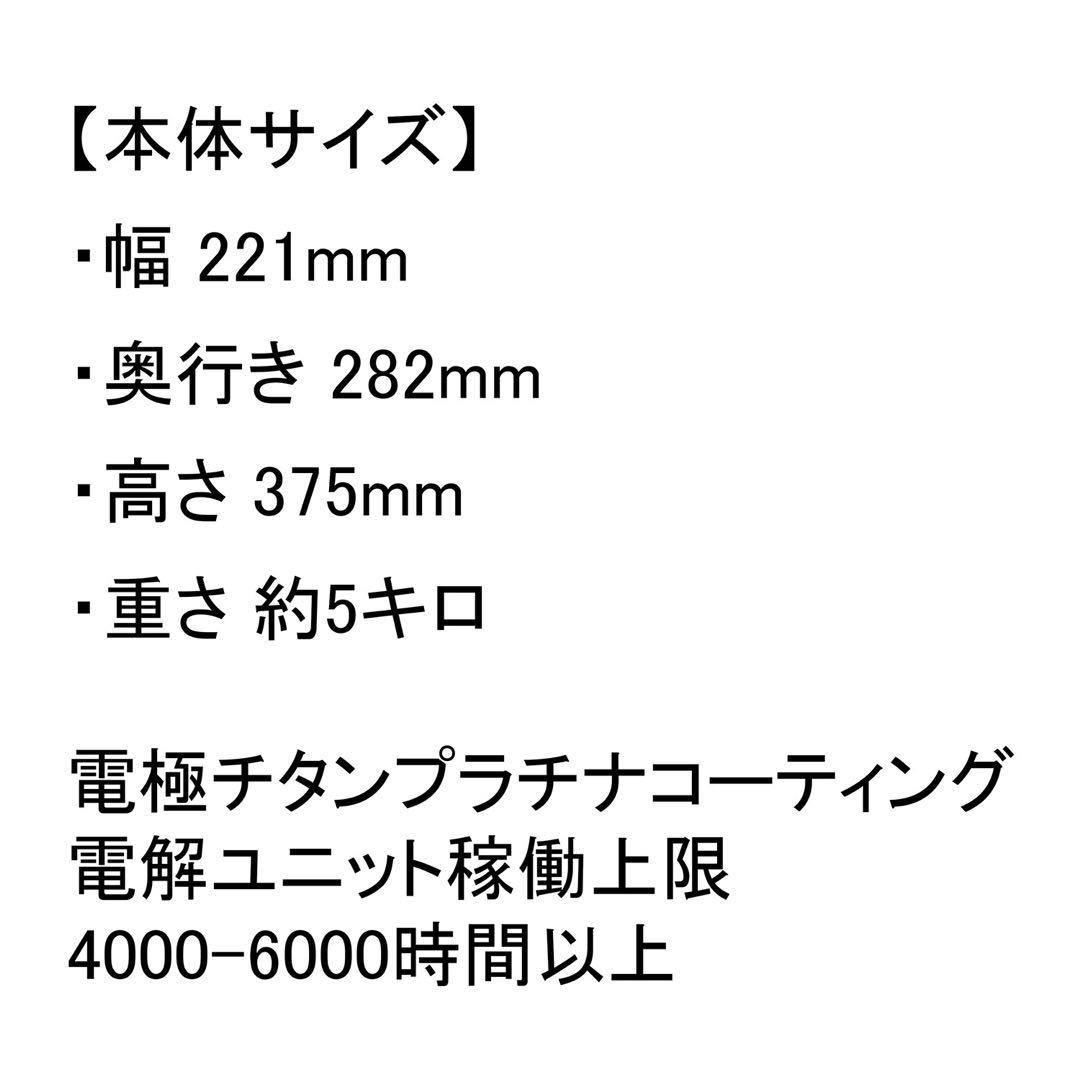 【本体サイズ】

・幅 221mm

・奥行き 282mm

・高さ 375mm

・重さ 約5キロ

電極チタンプラチナコーティング
電解ユニット稼働上限
4000-6000時間以上